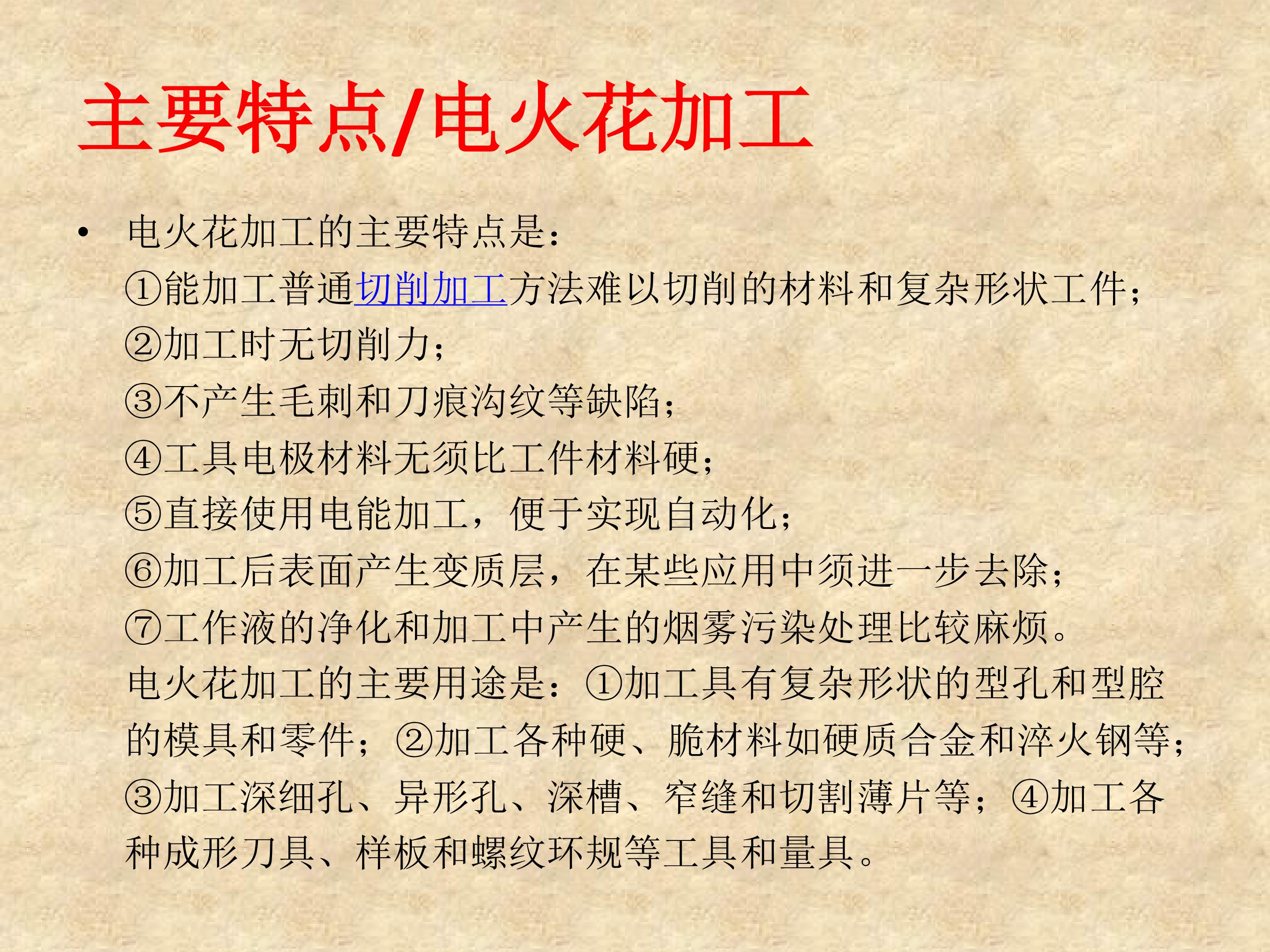 主要特点/电火花加工

• 电火花加工的主要特点是：
①能加工普通切削加工方法难以切削的材料和复杂形状工件；
②加工时无切削力；
③不产生毛刺和刀痕沟纹等缺陷；
④工具电极材料无须比工件材料硬；
⑤直接使用电能加工，便于实现自动化；
⑥加工后表面产生变质层，在某些应用中须进一步去除；
⑦工作液的净化和加工中产生的烟雾污染处理比较麻烦。
电火花加工的主要用途是：①加工具有复杂形状的型孔和型腔的模具和零件；②加工各种硬、脆材料如硬质合金和淬火钢等；③加工深细孔、异形孔、深槽、窄缝和切割薄片等；④加工各种成形刀具、样板和螺纹环规等工具和量具。